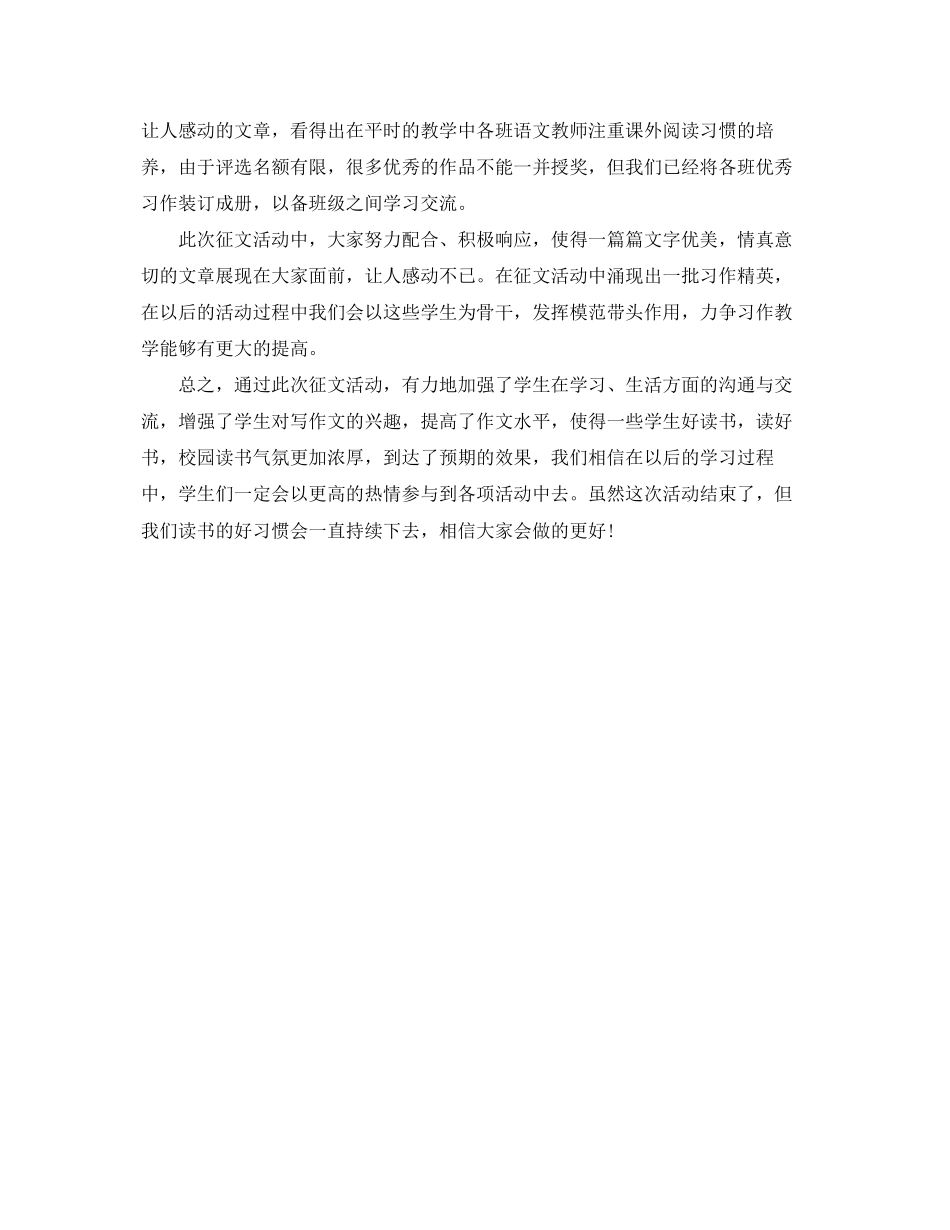 让人感动的文章，看得出在平时的教学中各班语文教师注重课外阅读习惯的培养，由于评选名额有限，很多优秀的作品不能一并授奖，但我们已经将各班优秀习作装订成册，以备班级之间学习交流。

此次征文活动中，大家努力配合、积极响应，使得一篇篇文字优美，情真意切的文章展现在大家面前，让人感动不已。在征文活动中涌现出一批习作精英，在以后的活动过程中我们会以这些学生为骨干，发挥模范带头作用，力争习作教学能够有更大的提高。

总之，通过此次征文活动，有力地加强了学生在学习、生活方面的沟通与交流，增强了学生对写作文的兴趣，提高了作文水平，使得一些学生好读书，读好书，校园读书气氛更加浓厚，到达了预期的效果，我们相信在以后的学习过程中，学生们一定会以更高的热情参与到各项活动中去。虽然这次活动结束了，但我们读书的好习惯会一直持续下去，相信大家会做的更好！